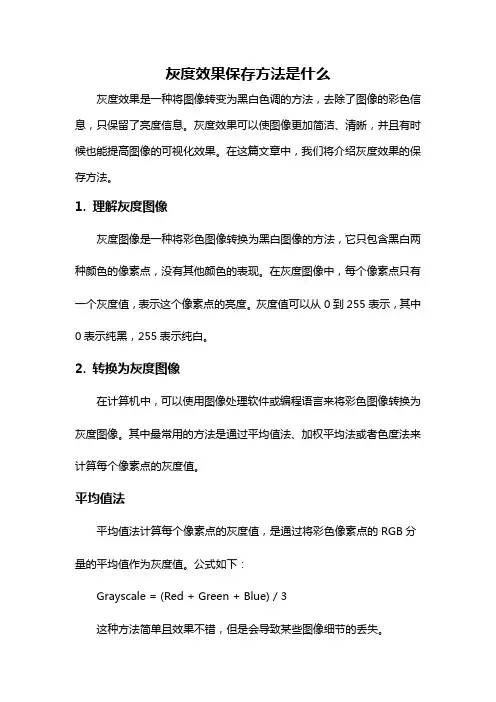 灰度效果保存方法是什么

灰度效果是一种将图像转变为黑白色调的方法，去除了图像的彩色信息，只保留了亮度信息。灰度效果可以使图像更加简洁、清晰，并且有时候也能提高图像的可视化效果。在这篇文章中，我们将介绍灰度效果的保存方法。

1. 理解灰度图像

灰度图像是一种将彩色图像转换为黑白图像的方法，它只包含黑白两种颜色的像素点，没有其他颜色的表现。在灰度图像中，每个像素点只有一个灰度值，表示这个像素点的亮度。灰度值可以从 0 到 255 表示，其中 0 表示纯黑，255 表示纯白。

2. 转换为灰度图像

在计算机中，可以使用图像处理软件或编程语言来将彩色图像转换为灰度图像。其中最常用的方法是通过平均值法、加权平均法或者色度法来计算每个像素点的灰度值。

平均值法

平均值法计算每个像素点的灰度值，是通过将彩色像素点的 RGB 分量的平均值作为灰度值。公式如下：

Grayscale = (Red + Green + Blue) / 3

这种方法简单且效果不错，但是会导致某些图像细节的丢失。